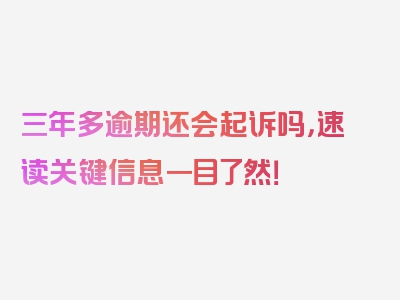 三年多逾期还会起诉吗,速读关键信息一目了然!